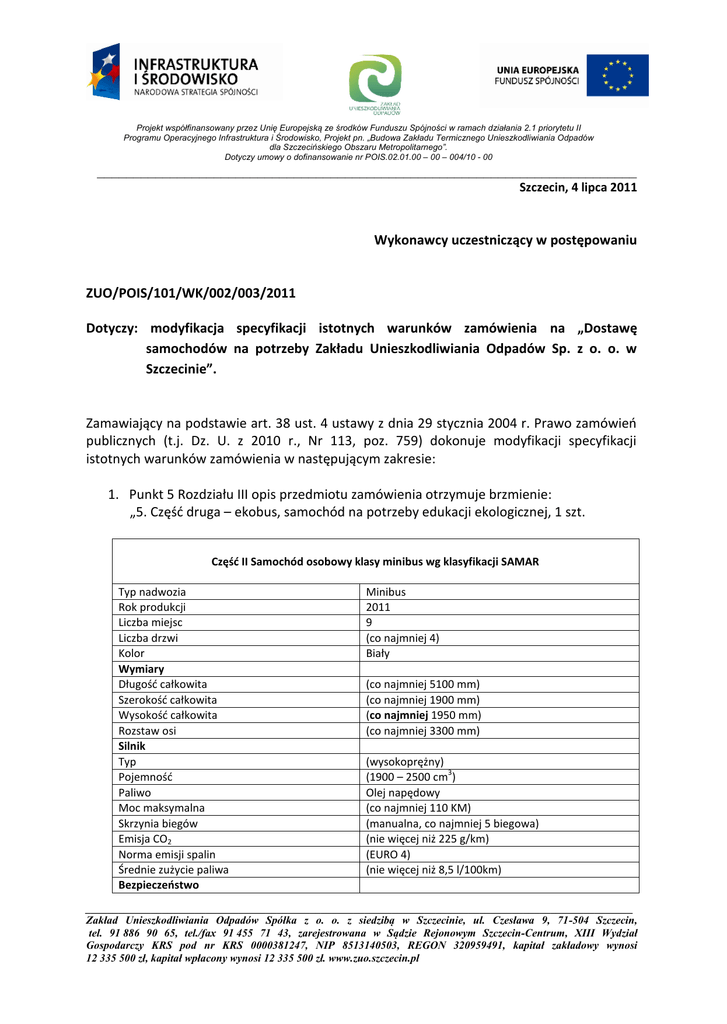 INFRASTRUKTURA I ŚRODOWISKO
NARODOWA STRATEGIA SPÓJNOŚCI

ZAKŁAD UNIESZKODLIWIANIA ODPADÓW

UNIA EUROPEJSKA
FUNDUSZ SPÓJNOŚCI

Projekt współfinansowany przez Unię Europejską ze środków Funduszu Spójności w ramach działania 2.1 priorytetu II Programu Operacyjnego Infrastruktura i Środowisko, Projekt pn. „Budowa Zakładu Termicznego Unieszkodliwiania Odpadów dla Szczecińskiego Obszaru Metropolitarnego".
Dotyczy umowy o dofinansowanie nr POIS.02.01.00 – 00 – 004/10 - 00

Szczecin, 4 lipca 2011

Wykonawcy uczestniczący w postępowaniu

ZUO/POIS/101/WK/002/003/2011

Dotyczy: modyfikacja specyfikacji istotnych warunków zamówienia na „Dostawę samochodów na potrzeby Zakładu Unieszkodliwiania Odpadów Sp. z o. o. w Szczecinie".

Zamawiający na podstawie art. 38 ust. 4 ustawy z dnia 29 stycznia 2004 r. Prawo zamówień publicznych (t.j. Dz. U. z 2010 r., Nr 113, poz. 759) dokonuje modyfikacji specyfikacji istotnych warunków zamówienia w następującym zakresie:

1. Punkt 5 Rozdziału III opis przedmiotu zamówienia otrzymuje brzmienie:
„5. Część druga – ekobus, samochód na potrzeby edukacji ekologicznej, 1 szt.

| Część II Samochód osobowy klasy minibus wg klasyfikacji SAMAR | |
|---|---|
| Typ nadwozia | Minibus |
| Rok produkcji | 2011 |
| Liczba miejsc | 9 |
| Liczba drzwi | (co najmniej 4) |
| Kolor | Biały |
| Wymiary | |
| Długość całkowita | (co najmniej 5100 mm) |
| Szerokość całkowita | (co najmniej 1900 mm) |
| Wysokość całkowita | (co najmniej 1950 mm) |
| Rozstaw osi | (co najmniej 3300 mm) |
| Silnik | |
| Typ | (wysokoprężny) |
| Pojemność | (1900 – 2500 $cm^3$) |
| Paliwo | Olej napędowy |
| Moc maksymalna | (co najmniej 110 KM) |
| Skrzynia biegów | (manualna, co najmniej 5 biegowa) |
| Emisja $CO_2$ | (nie więcej niż 225 g/km) |
| Norma emisji spalin | (EURO 4) |
| Średnie zużycie paliwa | (nie więcej niż 8,5 l/100km) |
| Bezpieczeństwo | |

Zakład Unieszkodliwiania Odpadów Spółka z o. o. z siedzibą w Szczecinie, ul. Czesława 9, 71-504 Szczecin, tel. 91 886 90 65, tel./fax 91 455 71 43, zarejestrowana w Sądzie Rejonowym Szczecin-Centrum, XIII Wydział Gospodarczy KRS pod nr KRS 0000381247, NIP 8513140503, REGON 320959491, kapitał zakładowy wynosi 12 335 500 zł, kapitał wpłacony wynosi 12 335 500 zł. www.zuo.szczecin.pl